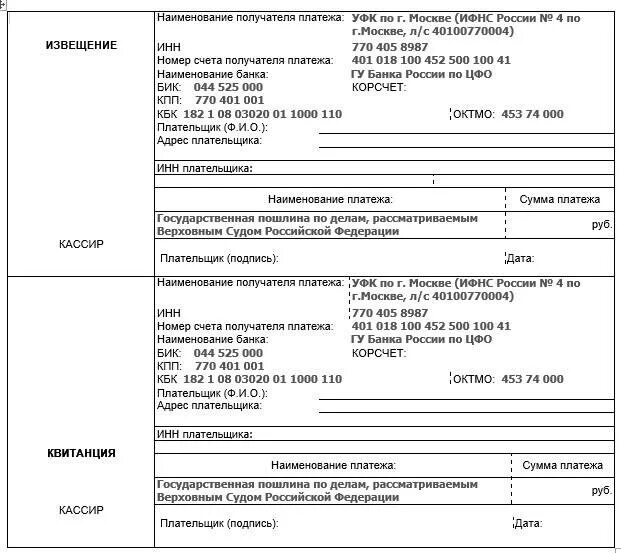 ИЗВЕЩЕНИЕ

КАССИР

Наименование получателя платежа: УФК по г. Москве (ИФНС России № 4 по г.Москве, л/с 40100770004)
ИНН 770 405 8987
Номер счета получателя платежа: 401 018 100 452 500 100 41
Наименование банка: ГУ Банка России по ЦФО
БИК: 044 525 000 КОРСЧЕТ:
КПП: 770 401 001
КБК 182 1 08 03020 01 1000 110 ОКТМО: 453 74 000
Плательщик (Ф.И.О.):
Адрес плательщика:

ИНН плательщика:

| Наименование платежа: | Сумма платежа |
|---|---|
| Государственная пошлина по делам, рассматриваемым Верховным Судом Российской Федерации | руб. |

Плательщик (подпись): Дата:

КВИТАНЦИЯ

КАССИР

Наименование получателя платежа: УФК по г. Москве (ИФНС России № 4 по г.Москве, л/с 40100770004)
ИНН 770 405 8987
Номер счета получателя платежа: 401 018 100 452 500 100 41
Наименование банка: ГУ Банка России по ЦФО
БИК: 044 525 000 КОРСЧЕТ:
КПП: 770 401 001
КБК 182 1 08 03020 01 1000 110 ОКТМО: 453 74 000
Плательщик (Ф.И.О.):
Адрес плательщика:

ИНН плательщика:

| Наименование платежа: | Сумма платежа |
|---|---|
| Государственная пошлина по делам, рассматриваемым Верховным Судом Российской Федерации | руб. |

Плательщик (подпись): Дата: